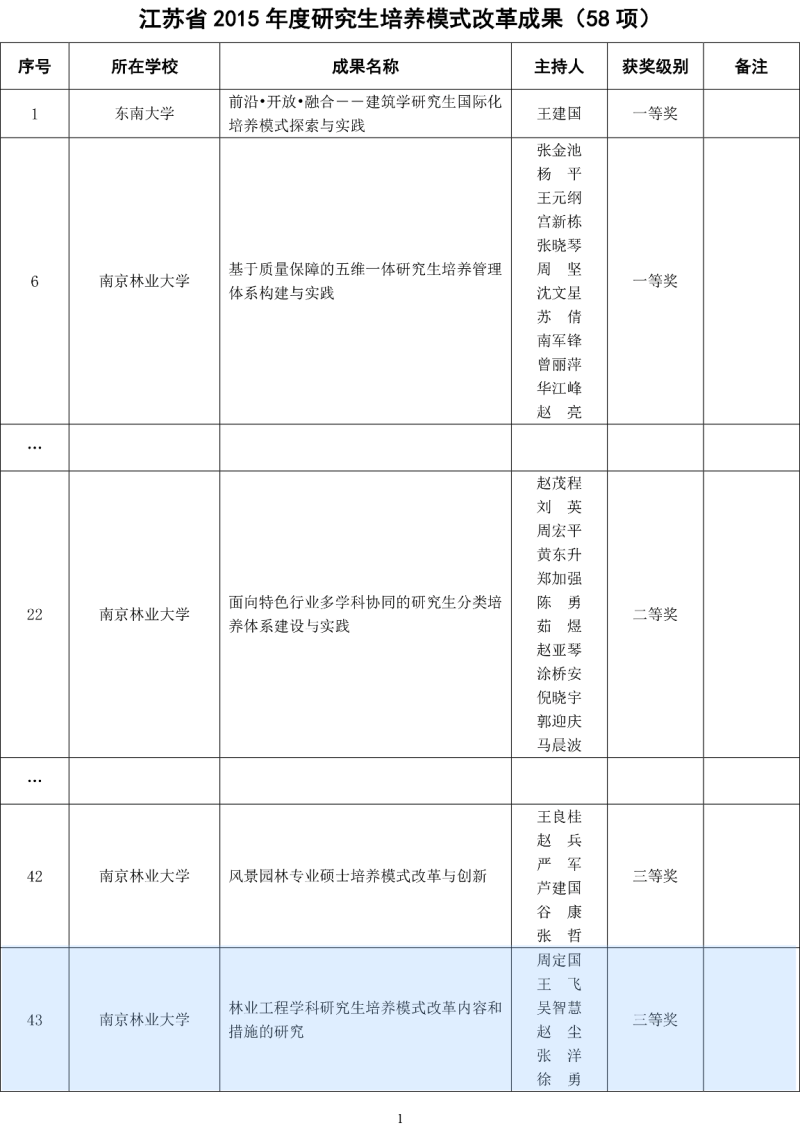 江苏省 2015 年度研究生培养模式改革成果（58 项）

| 序号 | 所在学校 | 成果名称 | 主持人 | 获奖级别 | 备注 |
|---|---|---|---|---|---|
| 1 | 东南大学 | 前沿•开放•融合——建筑学研究生国际化培养模式探索与实践 | 王建国 | 一等奖 | |
| 6 | 南京林业大学 | 基于质量保障的五维一体研究生培养管理体系构建与实践 | 张金池 杨 平 王元纲 宫新栋 张晓琴 周 坚 沈文星 苏 倩 南军锋 曾丽萍 华江峰 赵 亮 | 一等奖 | |
| … | | | | | |
| 22 | 南京林业大学 | 面向特色行业多学科协同的研究生分类培养体系建设与实践 | 赵茂程 刘 英 周宏平 黄东升 郑加强 陈 勇 茹 煜 赵亚琴 涂桥安 倪晓宇 郭迎庆 马晨波 | 二等奖 | |
| … | | | | | |
| 42 | 南京林业大学 | 风景园林专业硕士培养模式改革与创新 | 王良桂 赵 兵 严 军 芦建国 谷 康 张 哲 | 三等奖 | |
| 43 | 南京林业大学 | 林业工程学科研究生培养模式改革内容和措施的研究 | 周定国 王 飞 吴智慧 赵 尘 张 洋 徐 勇 | 三等奖 | |

1